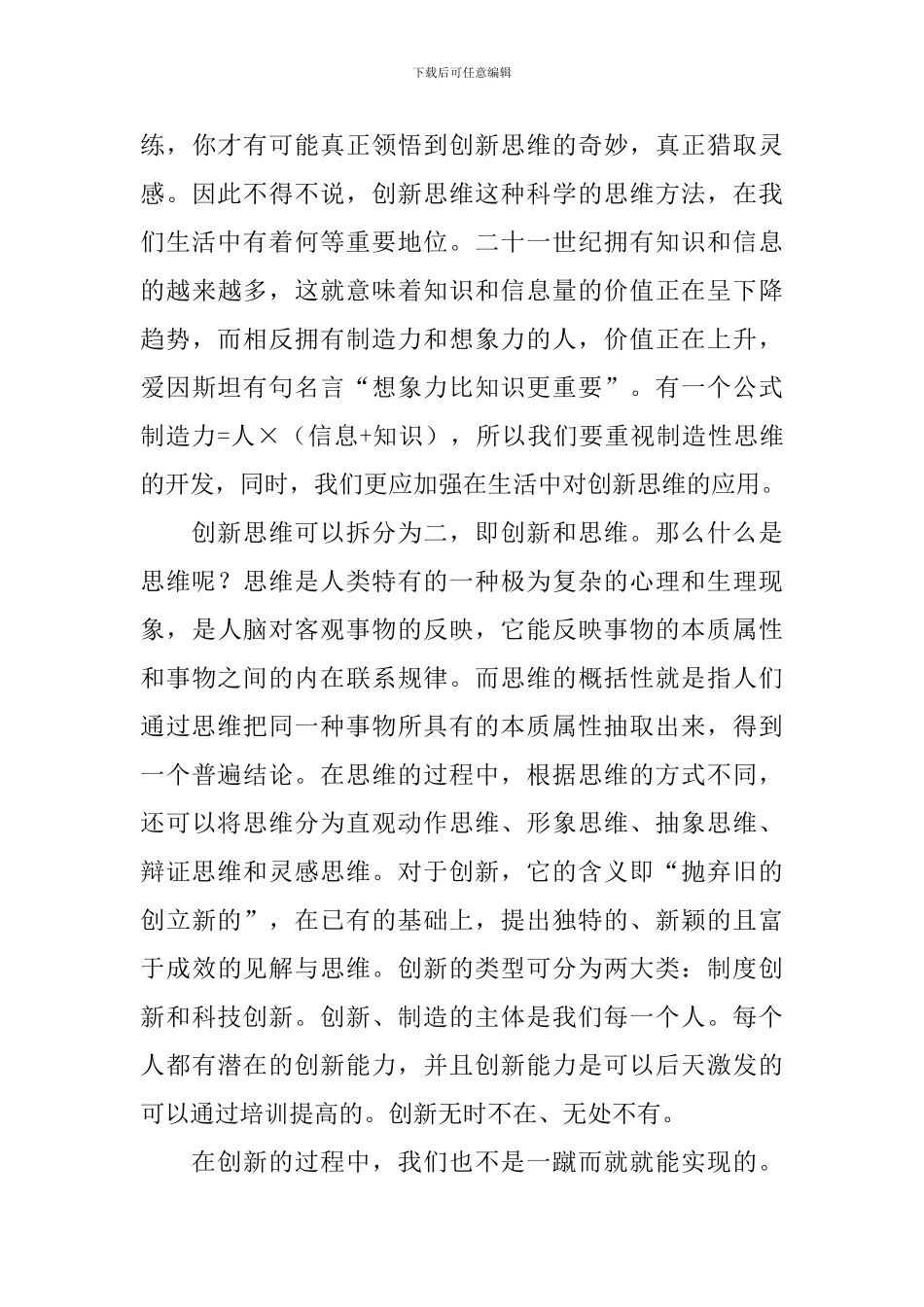 下载后可任意编辑

练，你才有可能真正领悟到创新思维的奇妙，真正猎取灵感。因此不得不说，创新思维这种科学的思维方法，在我们生活中有着何等重要地位。二十一世纪拥有知识和信息的越来越多，这就意味着知识和信息量的价值正在呈下降趋势，而相反拥有制造力和想象力的人，价值正在上升，爱因斯坦有句名言“想象力比知识更重要”。有一个公式制造力=人×（信息+知识），所以我们要重视制造性思维的开发，同时，我们更应加强在生活中对创新思维的应用。

创新思维可以拆分为二，即创新和思维。那么什么是思维呢？思维是人类特有的一种极为复杂的心理和生理现象，是人脑对客观事物的反映，它能反映事物的本质属性和事物之间的内在联系规律。而思维的概括性就是指人们通过思维把同一种事物所具有的本质属性抽取出来，得到一个普遍结论。在思维的过程中，根据思维的方式不同，还可以将思维分为直观动作思维、形象思维、抽象思维、辩证思维和灵感思维。对于创新，它的含义即“抛弃旧的创立新的”，在已有的基础上，提出独特的、新颖的且富于成效的见解与思维。创新的类型可分为两大类：制度创新和科技创新。创新、制造的主体是我们每一个人。每个人都有潜在的创新能力，并且创新能力是可以后天激发的可以通过培训提高的。创新无时不在、无处不有。

在创新的过程中，我们也不是一蹴而就就能实现的。